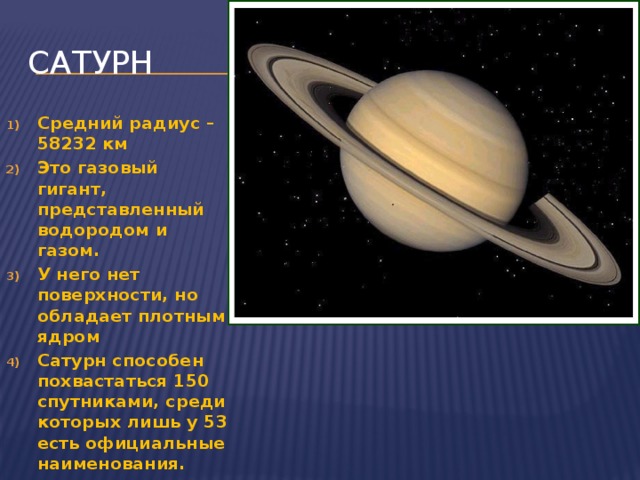 САТУРН

1) Средний радиус – 58232 км
2) Это газовый гигант, представленный водородом и газом.
3) У него нет поверхности, но обладает плотным ядром
4) Сатурн способен похвастаться 150 спутниками, среди которых лишь у 53 есть официальные наименования.